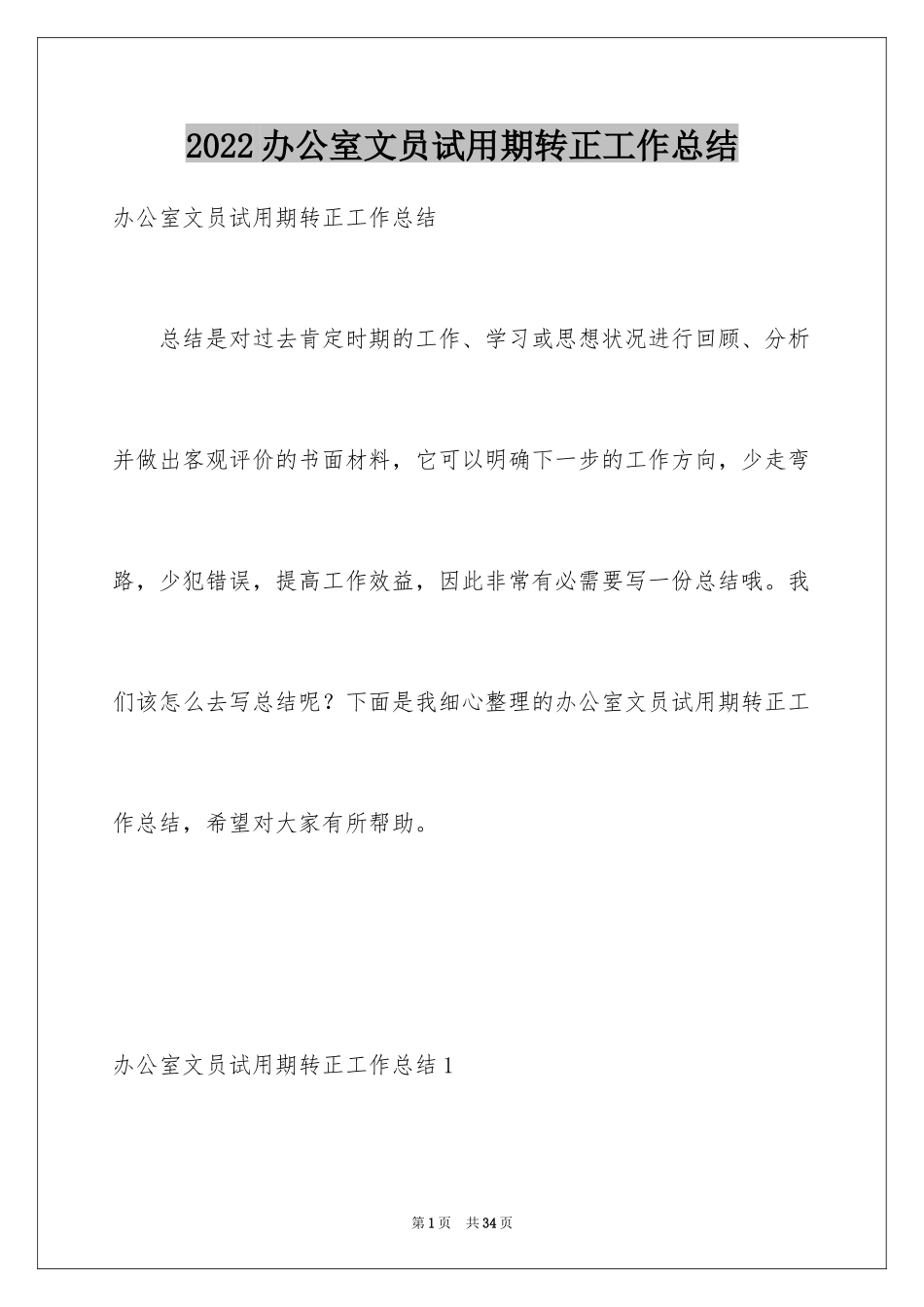 2022办公室文员试用期转正工作总结

办公室文员试用期转正工作总结

总结是对过去肯定时期的工作、学习或思想状况进行回顾、分析并做出客观评价的书面材料，它可以明确下一步的工作方向，少走弯路，少犯错误，提高工作效益，因此非常有必需要写一份总结哦。我们该怎么去写总结呢？下面是我细心整理的办公室文员试用期转正工作总结，希望对大家有所帮助。

办公室文员试用期转正工作总结1

第1页 共34页